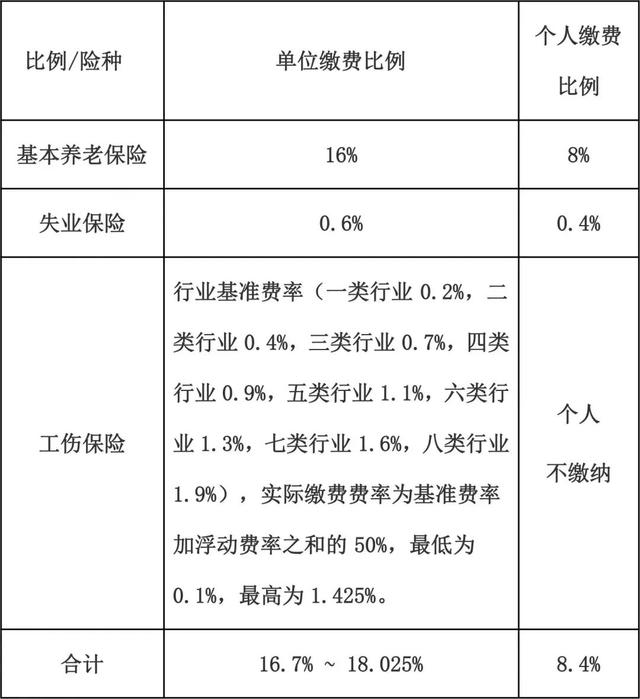 | 比例/险种 | 单位缴费比例 | 个人缴费比例 |
|---|---|---|
| 基本养老保险 | 16% | 8% |
| 失业保险 | 0.6% | 0.4% |
| 工伤保险 | 行业基准费率（一类行业 0.2%，二类行业 0.4%，三类行业 0.7%，四类行业 0.9%，五类行业 1.1%，六类行业 1.3%，七类行业 1.6%，八类行业 1.9%），实际缴费费率为基准费率加浮动费率之和的 50%，最低为 0.1%，最高为 1.425%。 | 个人不缴纳 |
| 合计 | 16.7% ~ 18.025% | 8.4% |